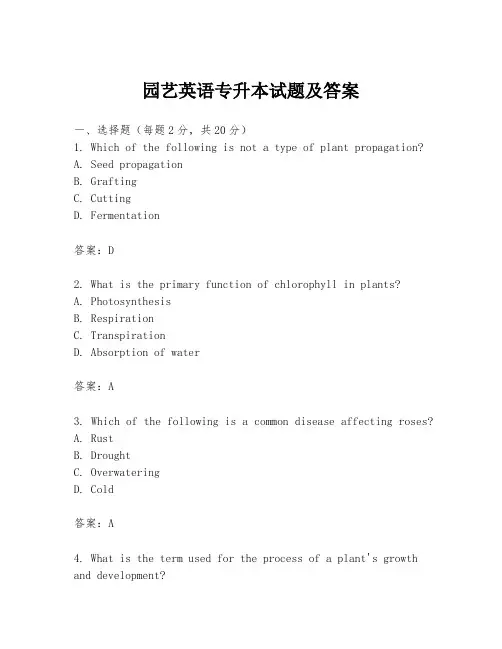 园艺英语专升本试题及答案

一、选择题（每题2分，共20分）
1. Which of the following is not a type of plant propagation?
A. Seed propagation
B. Grafting
C. Cutting
D. Fermentation

答案：D

2. What is the primary function of chlorophyll in plants?
A. Photosynthesis
B. Respiration
C. Transpiration
D. Absorption of water

答案：A

3. Which of the following is a common disease affecting roses?
A. Rust
B. Drought
C. Overwatering
D. Cold

答案：A

4. What is the term used for the process of a plant's growth and development?